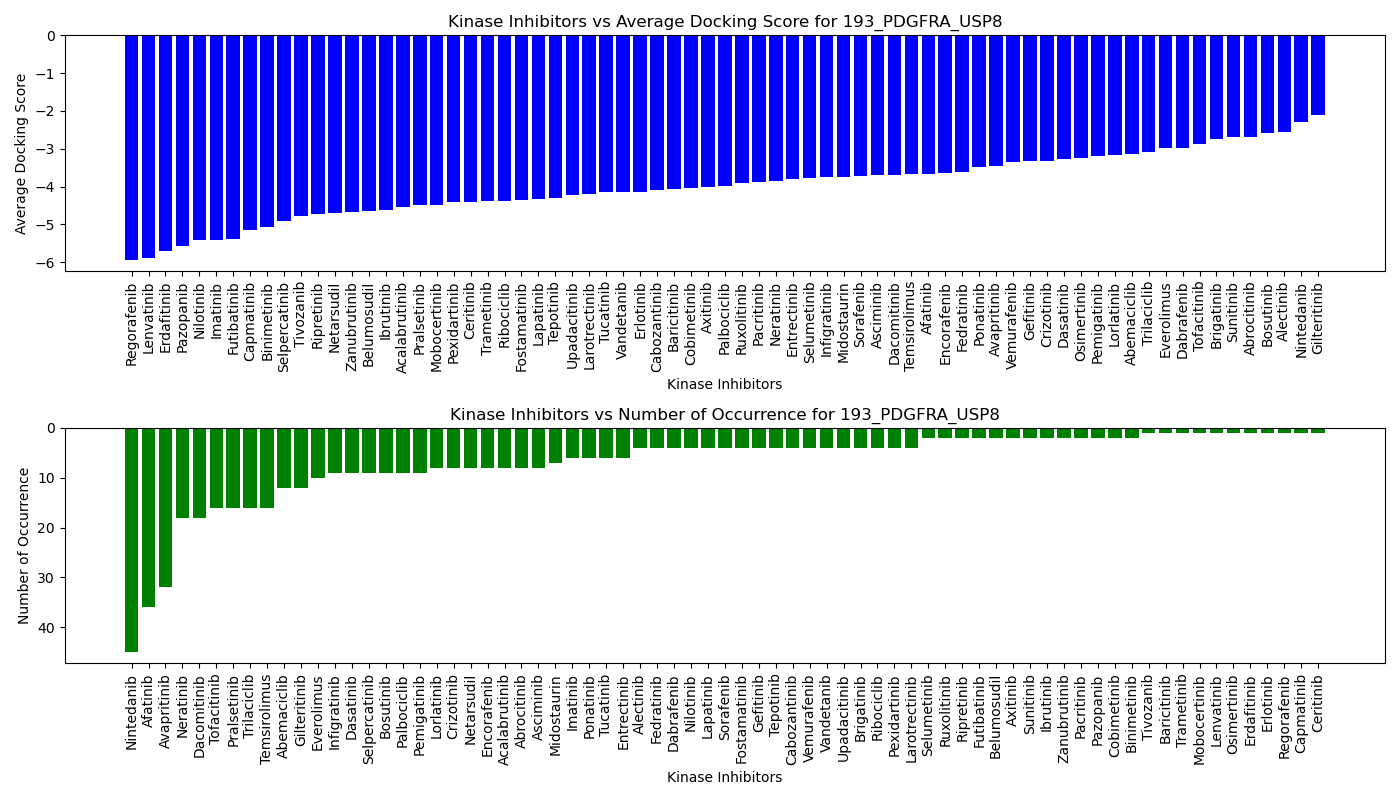 Kinase Inhibitors vs Average Docking Score for 193_PDGFRA_USP8

Average Docking Score

0
−1
−2
−3
−4
−5
−6

Regorafenib
Lenvatinib
Erdafitinib
Pazopanib
Nilotinib
Imatinib
Futibatinib
Capmatinib
Binimetinib
Selpercatinib
Tivozanib
Ripretinib
Netarsudil
Zanubrutinib
Belumosudil
Ibrutinib
Acalabrutinib
Pralsetinib
Mobocertinib
Pexidartinib
Ceritinib
Trametinib
Ribociclib
Fostamatinib
Lapatinib
Tepotinib
Upadacitinib
Larotrectinib
Tucatinib
Vandetanib
Erlotinib
Cabozantinib
Baricitinib
Cobimetinib
Axitinib
Palbociclib
Ruxolitinib
Pacritinib
Neratinib
Entrectinib
Selumetinib
Infigratinib
Midostaurin
Sorafenib
Asciminib
Dacomitinib
Temsirolimus
Afatinib
Encorafenib
Fedratinib
Ponatinib
Avapritinib
Vemurafenib
Gefitinib
Crizotinib
Dasatinib
Osimertinib
Pemigatinib
Lorlatinib
Abemaciclib
Trilaciclib
Everolimus
Dabrafenib
Tofacitinib
Brigatinib
Sunitinib
Abrocitinib
Bosutinib
Alectinib
Nintedanib
Gilteritinib

Kinase Inhibitors

Kinase Inhibitors vs Number of Occurrence for 193_PDGFRA_USP8

Number of Occurrence

0
10
20
30
40

Nintedanib
Afatinib
Avapritinib
Neratinib
Dacomitinib
Tofacitinib
Pralsetinib
Trilaciclib
Temsirolimus
Abemaciclib
Gilteritinib
Everolimus
Infigratinib
Dasatinib
Selpercatinib
Bosutinib
Palbociclib
Pemigatinib
Lorlatinib
Crizotinib
Netarsudil
Encorafenib
Acalabrutinib
Abrocitinib
Asciminib
Midostaurin
Imatinib
Ponatinib
Tucatinib
Entrectinib
Alectinib
Fedratinib
Dabrafenib
Nilotinib
Lapatinib
Sorafenib
Fostamatinib
Gefitinib
Tepotinib
Cabozantinib
Vemurafenib
Vandetanib
Upadacitinib
Brigatinib
Ribociclib
Pexidartinib
Larotrectinib
Selumetinib
Ruxolitinib
Ripretinib
Futibatinib
Belumosudil
Axitinib
Sunitinib
Ibrutinib
Zanubrutinib
Pacritinib
Pazopanib
Cobimetinib
Binimetinib
Tivozanib
Baricitinib
Trametinib
Mobocertinib
Lenvatinib
Osimertinib
Erdafitinib
Erlotinib
Regorafenib
Capmatinib
Ceritinib

Kinase Inhibitors